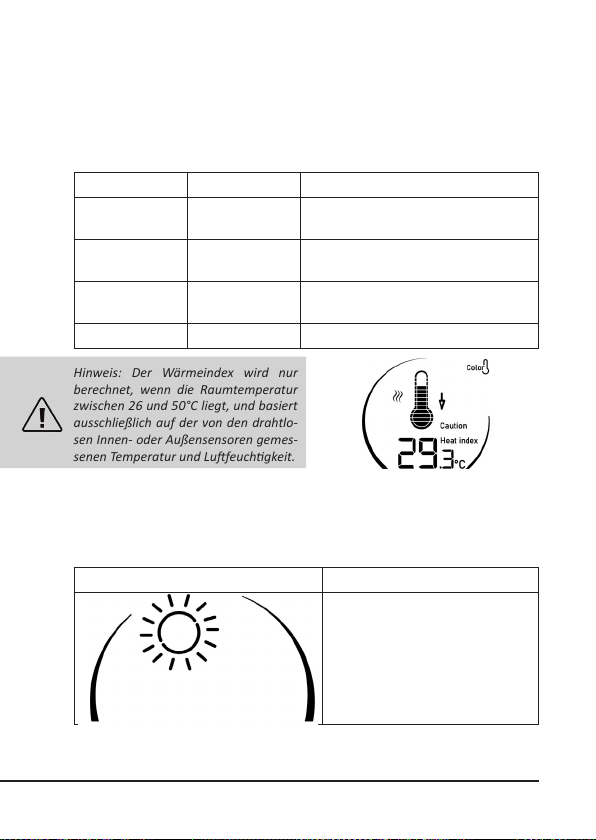 Hinweis: Der Wärmeindex wird nur berechnet, wenn die Raumtemperatur zwischen 26 und 50°C liegt, und basiert ausschließlich auf der von den drahtlosen Innen- oder Außensensoren gemessenen Temperatur und Luftfeuchtigkeit.

Color

Caution

Heat index

29.3°C